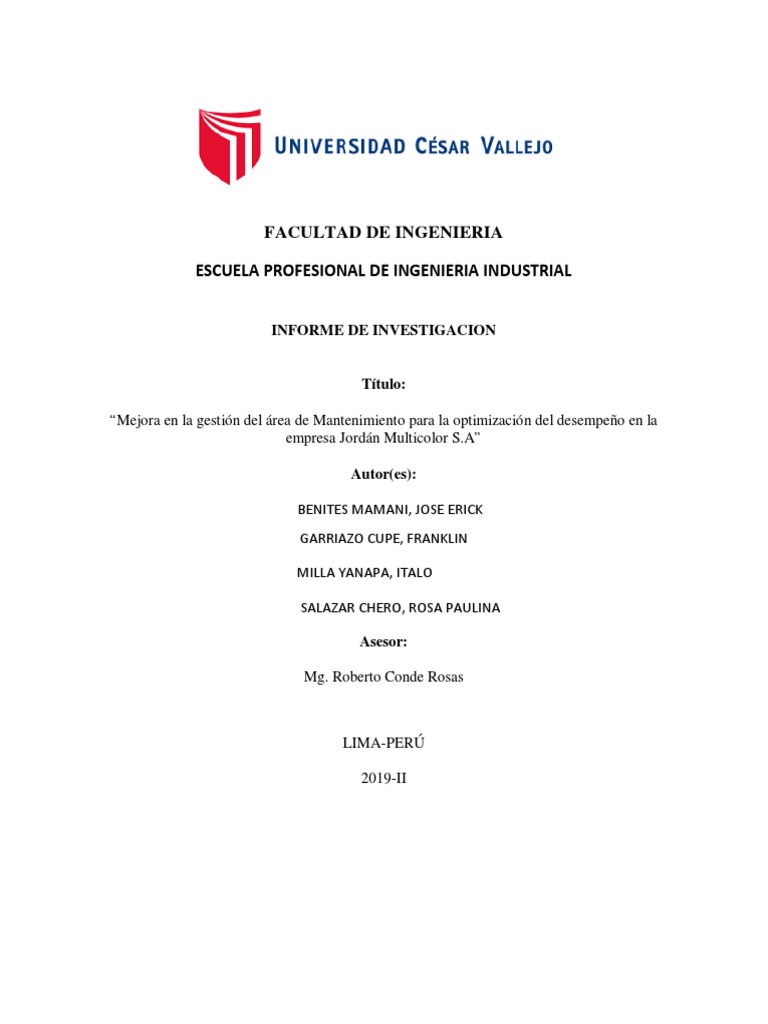 UNIVERSIDAD CÉSAR VALLEJO

FACULTAD DE INGENIERIA

ESCUELA PROFESIONAL DE INGENIERIA INDUSTRIAL

INFORME DE INVESTIGACION

Título:

“Mejora en la gestión del área de Mantenimiento para la optimización del desempeño en la empresa Jordán Multicolor S.A”

Autor(es):

BENITES MAMANI, JOSE ERICK

GARRIAZO CUPE, FRANKLIN

MILLA YANAPA, ITALO

SALAZAR CHERO, ROSA PAULINA

Asesor:

Mg. Roberto Conde Rosas

LIMA-PERÚ

2019-II